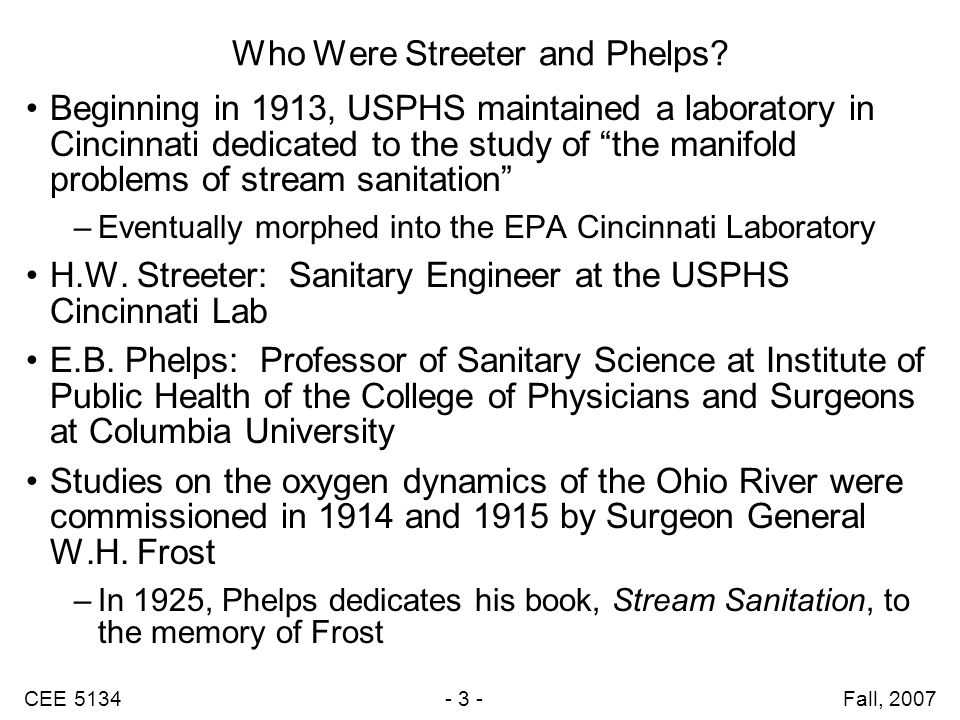 Who Were Streeter and Phelps?

• Beginning in 1913, USPHS maintained a laboratory in Cincinnati dedicated to the study of “the manifold problems of stream sanitation”

– Eventually morphed into the EPA Cincinnati Laboratory

• H.W. Streeter: Sanitary Engineer at the USPHS Cincinnati Lab

• E.B. Phelps: Professor of Sanitary Science at Institute of Public Health of the College of Physicians and Surgeons at Columbia University

• Studies on the oxygen dynamics of the Ohio River were commissioned in 1914 and 1915 by Surgeon General W.H. Frost

– In 1925, Phelps dedicates his book, Stream Sanitation, to the memory of Frost

CEE 5134 - 3 - Fall, 2007